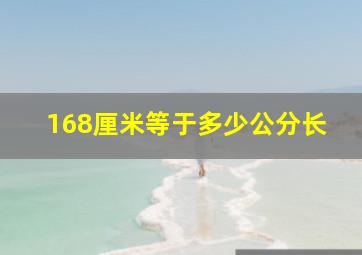 168厘米等于多少公分长